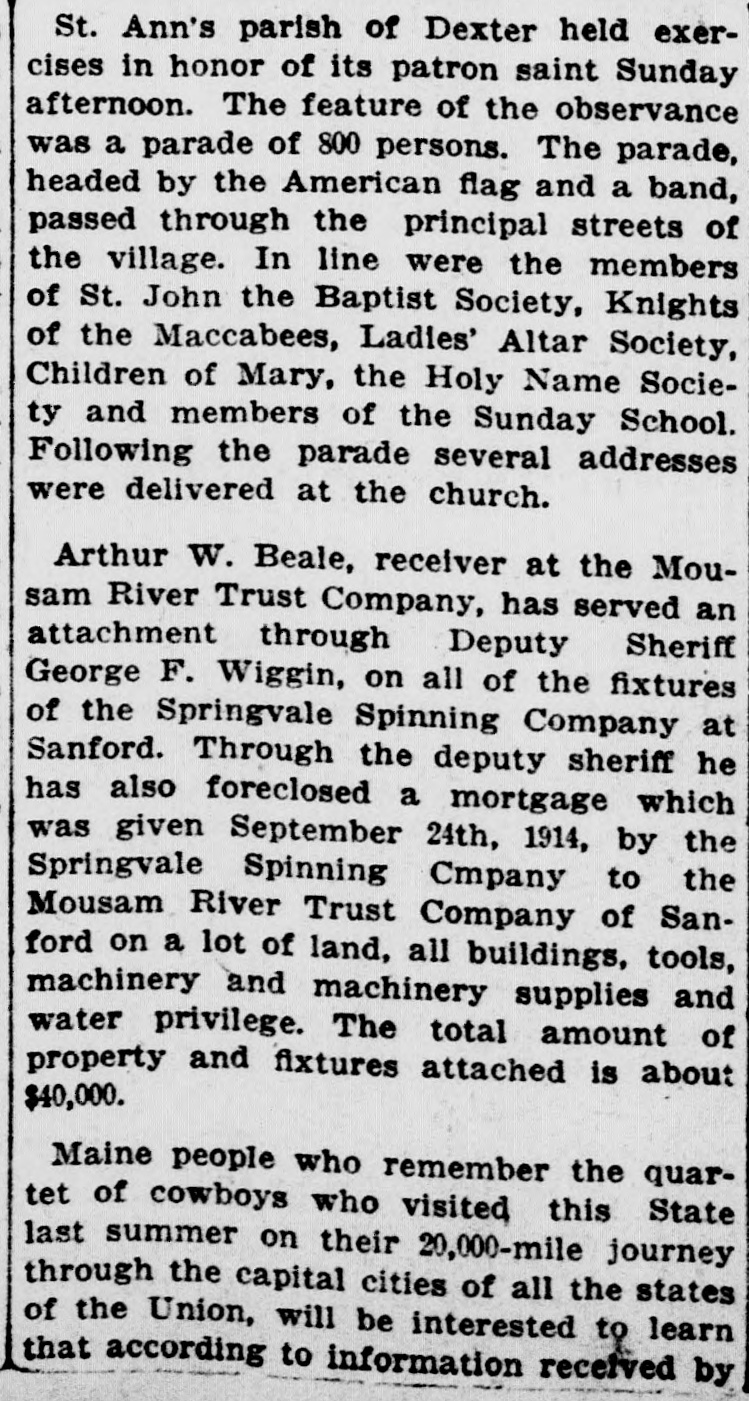 St. Ann's parish of Dexter held exercises in honor of its patron saint Sunday afternoon. The feature of the observance was a parade of 800 persons. The parade, headed by the American flag and a band, passed through the principal streets of the village. In line were the members of St. John the Baptist Society, Knights of the Maccabees, Ladies' Altar Society, Children of Mary, the Holy Name Society and members of the Sunday School. Following the parade several addresses were delivered at the church.

Arthur W. Beale, receiver at the Mousam River Trust Company, has served an attachment through Deputy Sheriff George F. Wiggin, on all of the fixtures of the Springvale Spinning Company at Sanford. Through the deputy sheriff he has also foreclosed a mortgage which was given September 24th, 1914, by the Springvale Spinning Cmpany to the Mousam River Trust Company of Sanford on a lot of land, all buildings, tools, machinery and machinery supplies and water privilege. The total amount of property and fixtures attached is about $40,000.

Maine people who remember the quartet of cowboys who visited this State last summer on their 20,000-mile journey through the capital cities of all the states of the Union, will be interested to learn that according to information received by